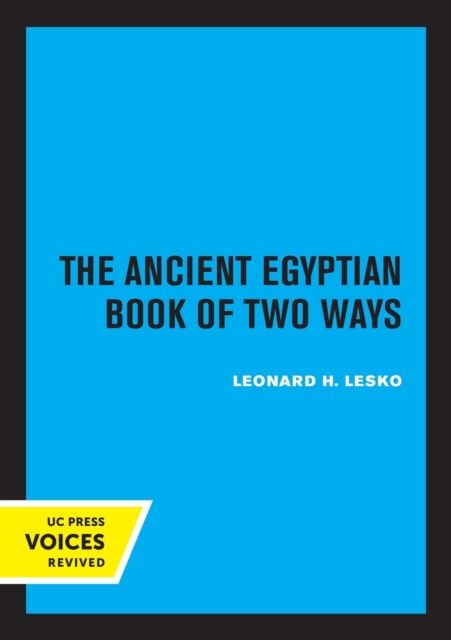 THE ANCIENT EGYPTIAN BOOK OF TWO WAYS

LEONARD H. LESKO

UC PRESS
VOICES
REVIVED